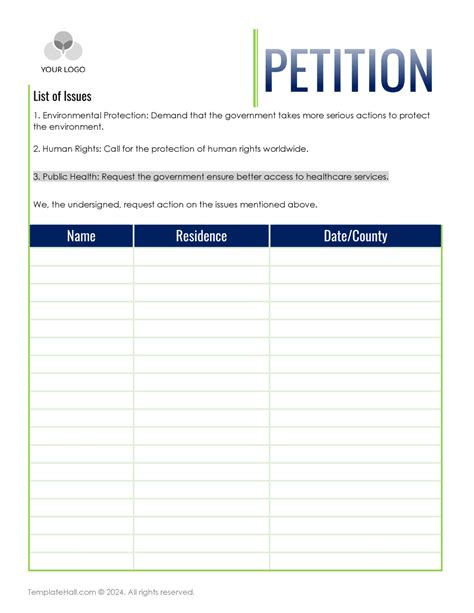 YOUR LOGO

PETITION

List of Issues

1. Environmental Protection: Demand that the government takes more serious actions to protect the environment.

2. Human Rights: Call for the protection of human rights worldwide.

3. Public Health: Request the government ensure better access to healthcare services.

We, the undersigned, request action on the issues mentioned above.

| Name | Residence | Date/County |
|---|---|---|
| | | |
| | | |
| | | |
| | | |
| | | |
| | | |
| | | |
| | | |
| | | |
| | | |
| | | |
| | | |
| | | |
| | | |
| | | |
| | | |
| | | |
| | | |

TemplateHall.com © 2024. All rights reserved.